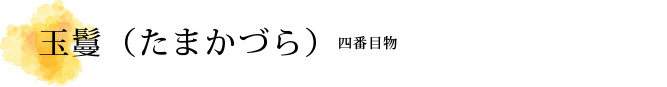 玉鬘（たまかづら） 四番目物